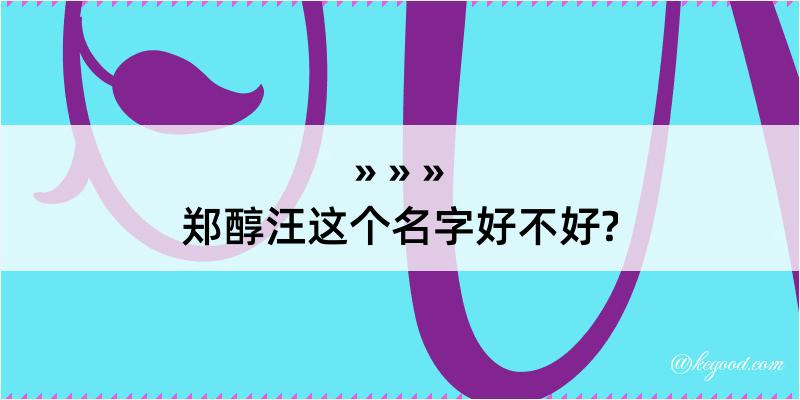 » » »
郑醇汪这个名字好不好?

@kegood.com